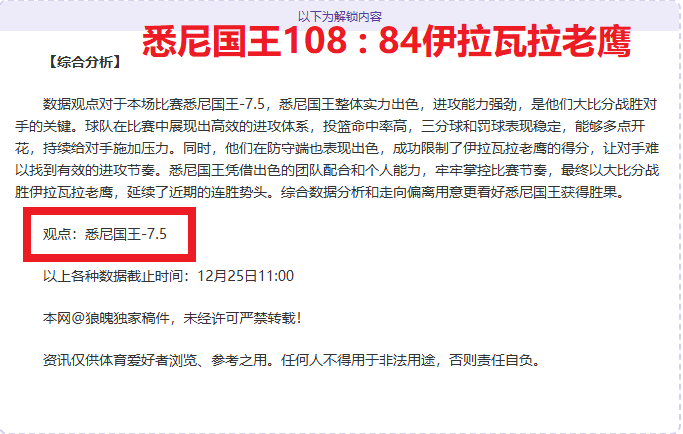 以下为解锁内容

悉尼国王108：84伊拉瓦拉老鹰

【综合分析】

数据观点对于本场比赛悉尼国王-7.5，悉尼国王整体实力出色，进攻能力强劲，是他们大比分战胜对手的关键。球队在比赛中展现出高效的进攻体系，投篮命中率高，三分球和罚球表现稳定，能够多点开花，持续给对手施加压力。同时，他们在防守端也表现出色，成功限制了伊拉瓦拉老鹰的得分，让对手难以找到有效的进攻节奏。悉尼国王凭借出色的团队配合和个人能力，牢牢掌控比赛节奏，最终以大比分战胜伊拉瓦拉老鹰，延续了近期的连胜势头。综合数据分析和走向偏离用意更看好悉尼国王获得胜果。

观点：悉尼国王-7.5

以上各种数据截止时间：12月25日11:00

本网@狼魄独家稿件，未经许可严禁转载！

资讯仅供体育爱好者浏览、参考之用。任何人不得用于非法用途，否则责任自负。